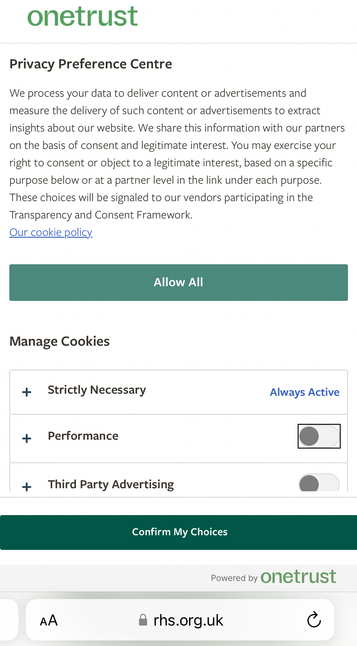 onetrust

Privacy Preference Centre

We process your data to deliver content or advertisements and measure the delivery of such content or advertisements to extract insights about our website. We share this information with our partners on the basis of consent and legitimate interest. You may exercise your right to consent or object to a legitimate interest, based on a specific purpose below or at a partner level in the link under each purpose. These choices will be signaled to our vendors participating in the Transparency and Consent Framework.
Our cookie policy

Allow All

Manage Cookies

+ Strictly Necessary Always Active

+ Performance

+ Third Party Advertising

Confirm My Choices

Powered by onetrust

AA rhs.org.uk